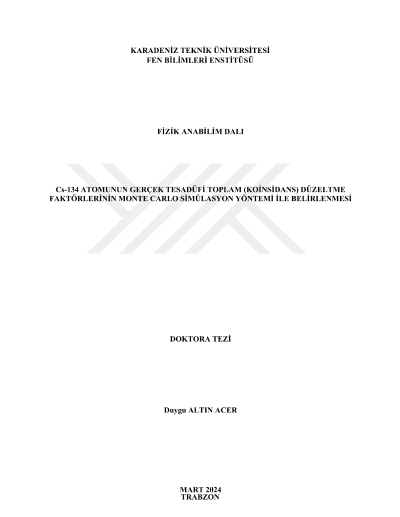 KARADENİZ TEKNİK ÜNİVERSİTESİ
FEN BİLİMLERİ ENSTİTÜSÜ

FİZİK ANABİLİM DALI

Cs-134 ATOMUNUN GERÇEK TESADÜFİ TOPLAM (KOİNSİDANS) DÜZELTME FAKTÖRLERİNİN MONTE CARLO SİMÜLASYON YÖNTEMİ İLE BELİRLENMESİ

DOKTORA TEZİ

Duygu ALTIN ACER

MART 2024
TRABZON